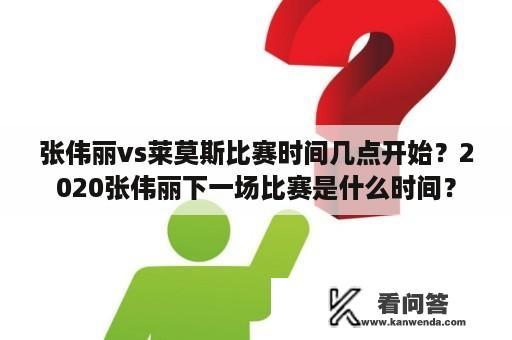 张伟丽vs莱莫斯比赛时间几点开始？2020张伟丽下一场比赛是什么时间？

看问答
www.kanwenda.com